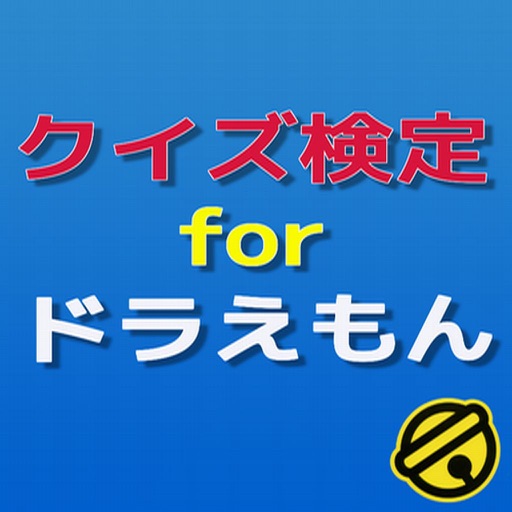 クイズ検定
for
ドラえもん